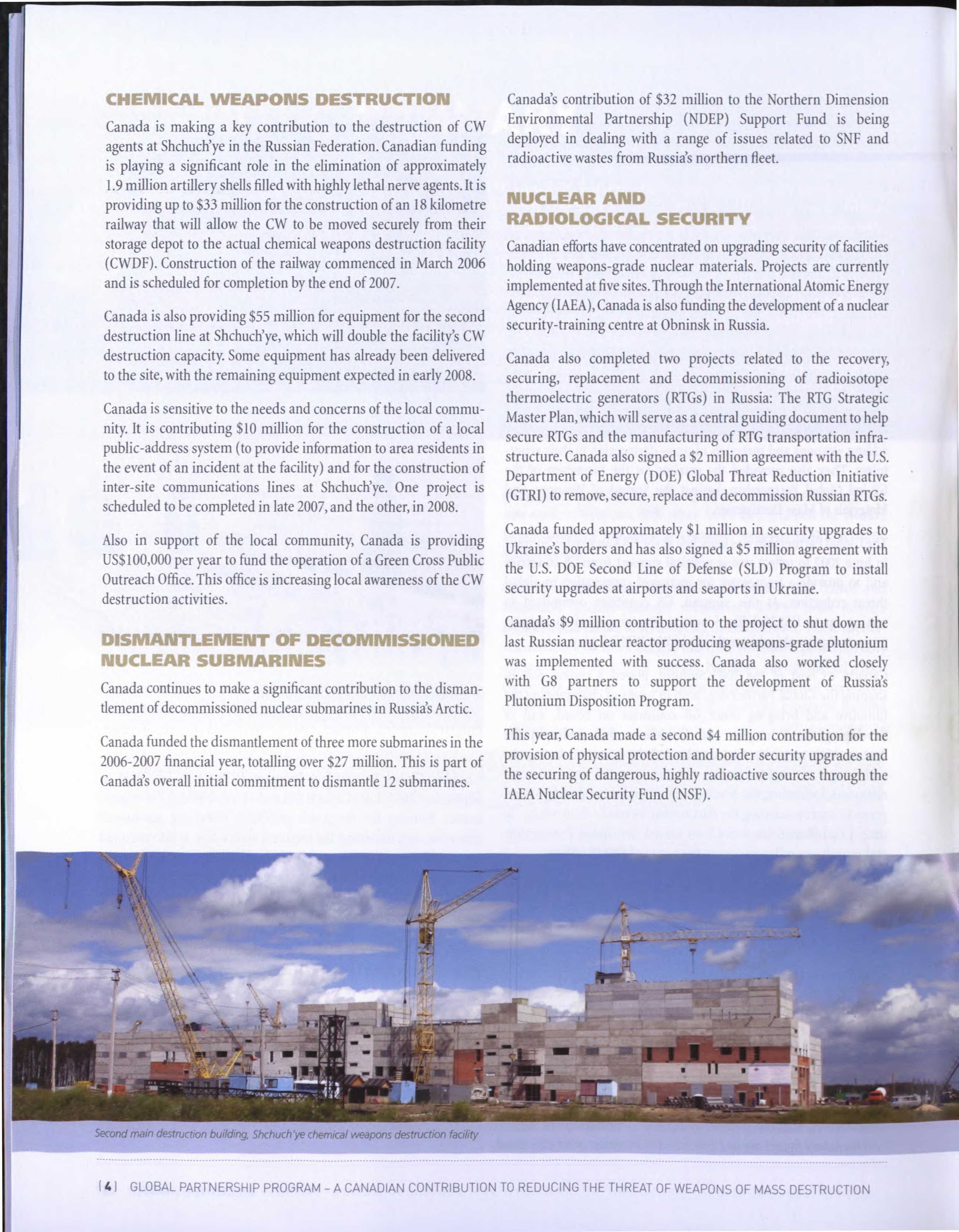 CHEMICAL WEAPONS DESTRUCTION

Canada is making a key contribution to the destruction of CW agents at Shchuch'ye in the Russian Federation. Canadian funding is playing a significant role in the elimination of approximately 1.9 million artillery shells filled with highly lethal nerve agents. It is providing up to \$33 million for the construction of an 18 kilometre railway that will allow the CW to be moved securely from their storage depot to the actual chemical weapons destruction facility (CWDF). Construction of the railway commenced in March 2006 and is scheduled for completion by the end of 2007.

Canada is also providing \$55 million for equipment for the second destruction line at Shchuch'ye, which will double the facility's CW destruction capacity. Some equipment has already been delivered to the site, with the remaining equipment expected in early 2008.

Canada is sensitive to the needs and concerns of the local community. It is contributing \$10 million for the construction of a local public-address system (to provide information to area residents in the event of an incident at the facility) and for the construction of inter-site communications lines at Shchuch'ye. One project is scheduled to be completed in late 2007, and the other, in 2008.

Also in support of the local community, Canada is providing US\$100,000 per year to fund the operation of a Green Cross Public Outreach Office. This office is increasing local awareness of the CW destruction activities.

DISMANTLEMENT OF DECOMMISSIONED NUCLEAR SUBMARINES

Canada continues to make a significant contribution to the dismantlement of decommissioned nuclear submarines in Russia's Arctic.

Canada funded the dismantlement of three more submarines in the 2006-2007 financial year, totalling over \$27 million. This is part of Canada's overall initial commitment to dismantle 12 submarines.

Canada's contribution of \$32 million to the Northern Dimension Environmental Partnership (NDEP) Support Fund is being deployed in dealing with a range of issues related to SNF and radioactive wastes from Russia's northern fleet.

NUCLEAR AND RADIOLOGICAL SECURITY

Canadian efforts have concentrated on upgrading security of facilities holding weapons-grade nuclear materials. Projects are currently implemented at five sites. Through the International Atomic Energy Agency (IAEA), Canada is also funding the development of a nuclear security-training centre at Obninsk in Russia.

Canada also completed two projects related to the recovery, securing, replacement and decommissioning of radioisotope thermoelectric generators (RTGs) in Russia: The RTG Strategic Master Plan, which will serve as a central guiding document to help secure RTGs and the manufacturing of RTG transportation infrastructure. Canada also signed a \$2 million agreement with the U.S. Department of Energy (DOE) Global Threat Reduction Initiative (GTRI) to remove, secure, replace and decommission Russian RTGs.

Canada funded approximately \$1 million in security upgrades to Ukraine's borders and has also signed a \$5 million agreement with the U.S. DOE Second Line of Defense (SLD) Program to install security upgrades at airports and seaports in Ukraine.

Canada's \$9 million contribution to the project to shut down the last Russian nuclear reactor producing weapons-grade plutonium was implemented with success. Canada also worked closely with G8 partners to support the development of Russia's Plutonium Disposition Program.

This year, Canada made a second \$4 million contribution for the provision of physical protection and border security upgrades and the securing of dangerous, highly radioactive sources through the IAEA Nuclear Security Fund (NSF).

Second main destruction building, Shchuch'ye chemical weapons destruction facility

[4] GLOBAL PARTNERSHIP PROGRAM – A CANADIAN CONTRIBUTION TO REDUCING THE THREAT OF WEAPONS OF MASS DESTRUCTION